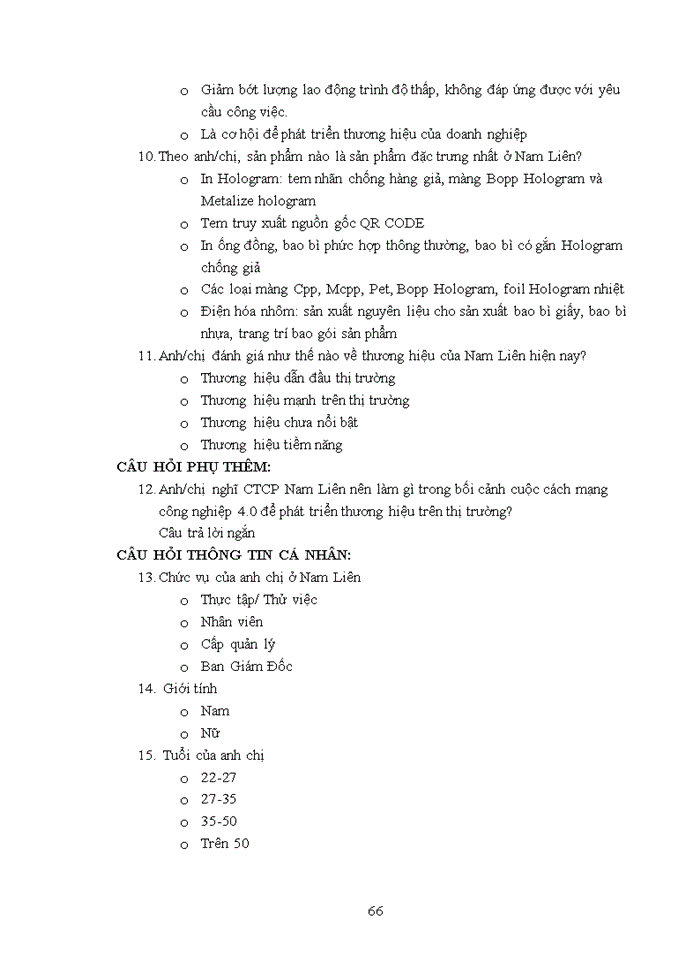 o Giảm bớt lượng lao động trình độ thấp, không đáp ứng được với yêu cầu công việc.

o Là cơ hội để phát triển thương hiệu của doanh nghiệp

10. Theo anh/chị, sản phẩm nào là sản phẩm đặc trưng nhất ở Nam Liên?

o In Hologram: tem nhãn chống hàng giả, màng Bopp Hologram và Metalize hologram

o Tem truy xuất nguồn gốc QR CODE

o In ống đồng, bao bì phức hợp thông thường, bao bì có gắn Hologram chống giả

o Các loại màng Cpp, Mcpp, Pet, Bopp Hologram, foil Hologram nhiệt

o Điện hóa nhôm: sản xuất nguyên liệu cho sản xuất bao bì giấy, bao bì nhựa, trang trí bao gói sản phẩm

11. Anh/chị đánh giá như thế nào về thương hiệu của Nam Liên hiện nay?

o Thương hiệu dẫn đầu thị trường

o Thương hiệu mạnh trên thị trường

o Thương hiệu chưa nổi bật

o Thương hiệu tiềm năng

CÂU HỎI PHỤ THÊM:

12. Anh/chị nghĩ CTCP Nam Liên nên làm gì trong bối cảnh cuộc cách mạng công nghiệp 4.0 để phát triển thương hiệu trên thị trường?

Câu trả lời ngắn

CÂU HỎI THÔNG TIN CÁ NHÂN:

13. Chức vụ của anh chị ở Nam Liên

o Thực tập/ Thử việc

o Nhân viên

o Cấp quản lý

o Ban Giám Đốc

14. Giới tính

o Nam

o Nữ

15. Tuổi của anh chị

o 22-27

o 27-35

o 35-50

o Trên 50

66